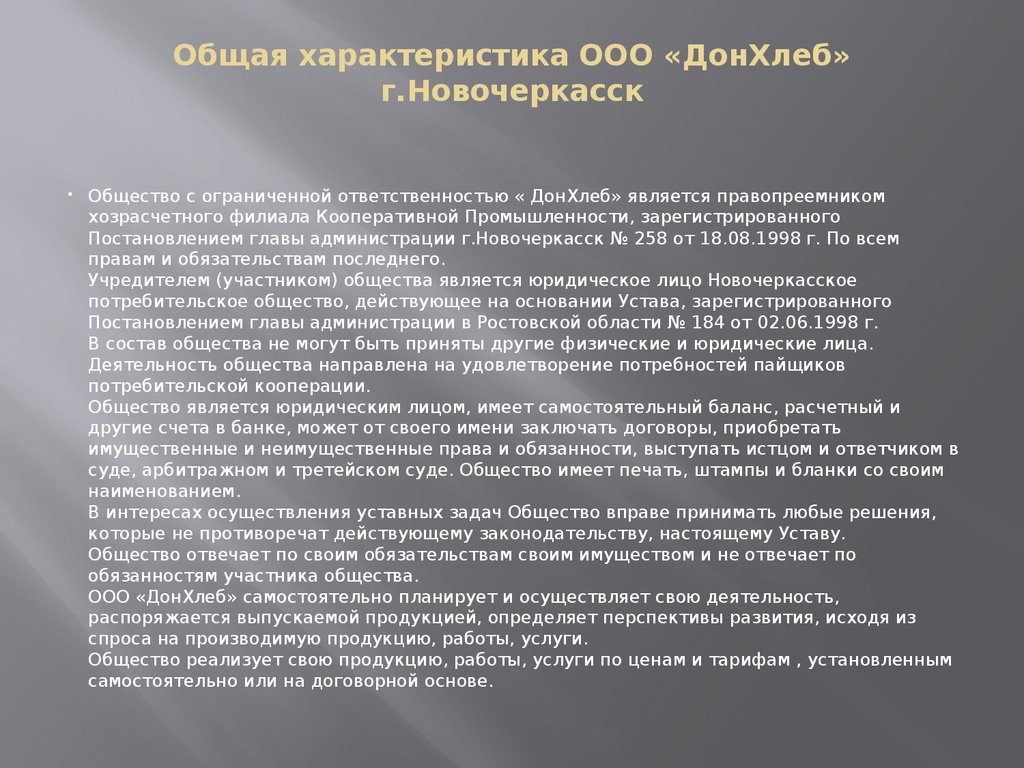 Общая характеристика ООО «ДонХлеб» г.Новочеркасск

Общество с ограниченной ответственностью « ДонХлеб» является правопреемником хозрасчетного филиала Кооперативной Промышленности, зарегистрированного Постановлением главы администрации г.Новочеркасск № 258 от 18.08.1998 г. По всем правам и обязательствам последнего.
Учредителем (участником) общества является юридическое лицо Новочеркасское потребительское общество, действующее на основании Устава, зарегистрированного Постановлением главы администрации в Ростовской области № 184 от 02.06.1998 г.
В состав общества не могут быть приняты другие физические и юридические лица.
Деятельность общества направлена на удовлетворение потребностей пайщиков потребительской кооперации.
Общество является юридическим лицом, имеет самостоятельный баланс, расчетный и другие счета в банке, может от своего имени заключать договоры, приобретать имущественные и неимущественные права и обязанности, выступать истцом и ответчиком в суде, арбитражном и третейском суде. Общество имеет печать, штампы и бланки со своим наименованием.
В интересах осуществления уставных задач Общество вправе принимать любые решения, которые не противоречат действующему законодательству, настоящему Уставу.
Общество отвечает по своим обязательствам своим имуществом и не отвечает по обязанностям участника общества.
ООО «ДонХлеб» самостоятельно планирует и осуществляет свою деятельность, распоряжается выпускаемой продукцией, определяет перспективы развития, исходя из спроса на производимую продукцию, работы, услуги.
Общество реализует свою продукцию, работы, услуги по ценам и тарифам , установленным самостоятельно или на договорной основе.